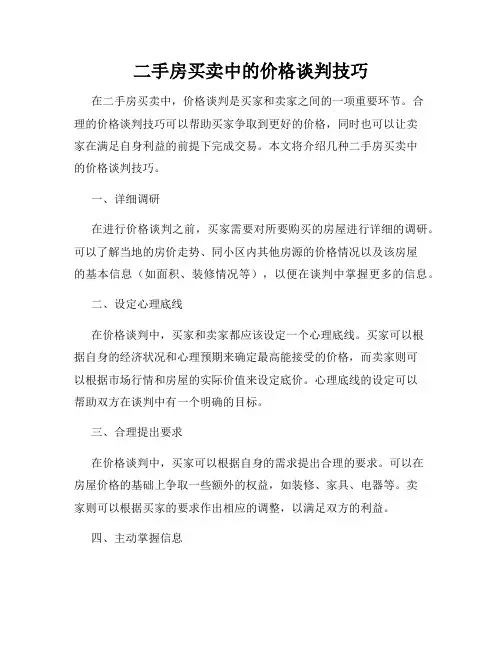 二手房买卖中的价格谈判技巧

在二手房买卖中，价格谈判是买家和卖家之间的一项重要环节。合理的价格谈判技巧可以帮助买家争取到更好的价格，同时也可以让卖家在满足自身利益的前提下完成交易。本文将介绍几种二手房买卖中的价格谈判技巧。

一、详细调研

在进行价格谈判之前，买家需要对所要购买的房屋进行详细的调研。可以了解当地的房价走势、同小区内其他房源的价格情况以及该房屋的基本信息（如面积、装修情况等），以便在谈判中掌握更多的信息。

二、设定心理底线

在价格谈判中，买家和卖家都应该设定一个心理底线。买家可以根据自身的经济状况和心理预期来确定最高能接受的价格，而卖家则可以根据市场行情和房屋的实际价值来设定底价。心理底线的设定可以帮助双方在谈判中有一个明确的目标。

三、合理提出要求

在价格谈判中，买家可以根据自身的需求提出合理的要求。可以在房屋价格的基础上争取一些额外的权益，如装修、家具、电器等。卖家则可以根据买家的要求作出相应的调整，以满足双方的利益。

四、主动掌握信息